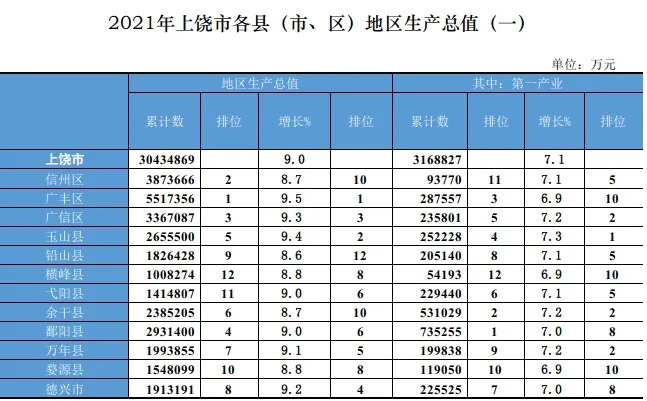 2021年上饶市各县（市、区）地区生产总值（一）

单位：万元

| | 地区生产总值 | | | | 其中：第一产业 | | | |
|---|---|---|---|---|---|---|---|---|
| | 累计数 | 排位 | 增长% | 排位 | 累计数 | 排位 | 增长% | 排位 |
| 上饶市 | 30434869 | | 9.0 | | 3168827 | | 7.1 | |
| 信州区 | 3873666 | 2 | 8.7 | 10 | 93770 | 11 | 7.1 | 5 |
| 广丰区 | 5517356 | 1 | 9.5 | 1 | 287557 | 3 | 6.9 | 10 |
| 广信区 | 3367087 | 3 | 9.3 | 3 | 235801 | 5 | 7.2 | 2 |
| 玉山县 | 2655500 | 5 | 9.4 | 2 | 252228 | 4 | 7.3 | 1 |
| 铅山县 | 1826428 | 9 | 8.6 | 12 | 205140 | 8 | 7.1 | 5 |
| 横峰县 | 1008274 | 12 | 8.8 | 8 | 54193 | 12 | 6.9 | 10 |
| 弋阳县 | 1414807 | 11 | 9.0 | 6 | 229440 | 6 | 7.1 | 5 |
| 余干县 | 2385205 | 6 | 8.7 | 10 | 531029 | 2 | 7.2 | 2 |
| 鄱阳县 | 2931400 | 4 | 9.0 | 6 | 735255 | 1 | 7.0 | 8 |
| 万年县 | 1993855 | 7 | 9.1 | 5 | 199838 | 9 | 7.2 | 2 |
| 婺源县 | 1548099 | 10 | 8.8 | 8 | 119050 | 10 | 6.9 | 10 |
| 德兴市 | 1913191 | 8 | 9.2 | 4 | 225525 | 7 | 7.0 | 8 |